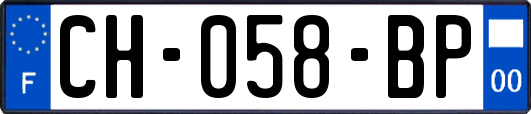 F
CH-058-BP
00